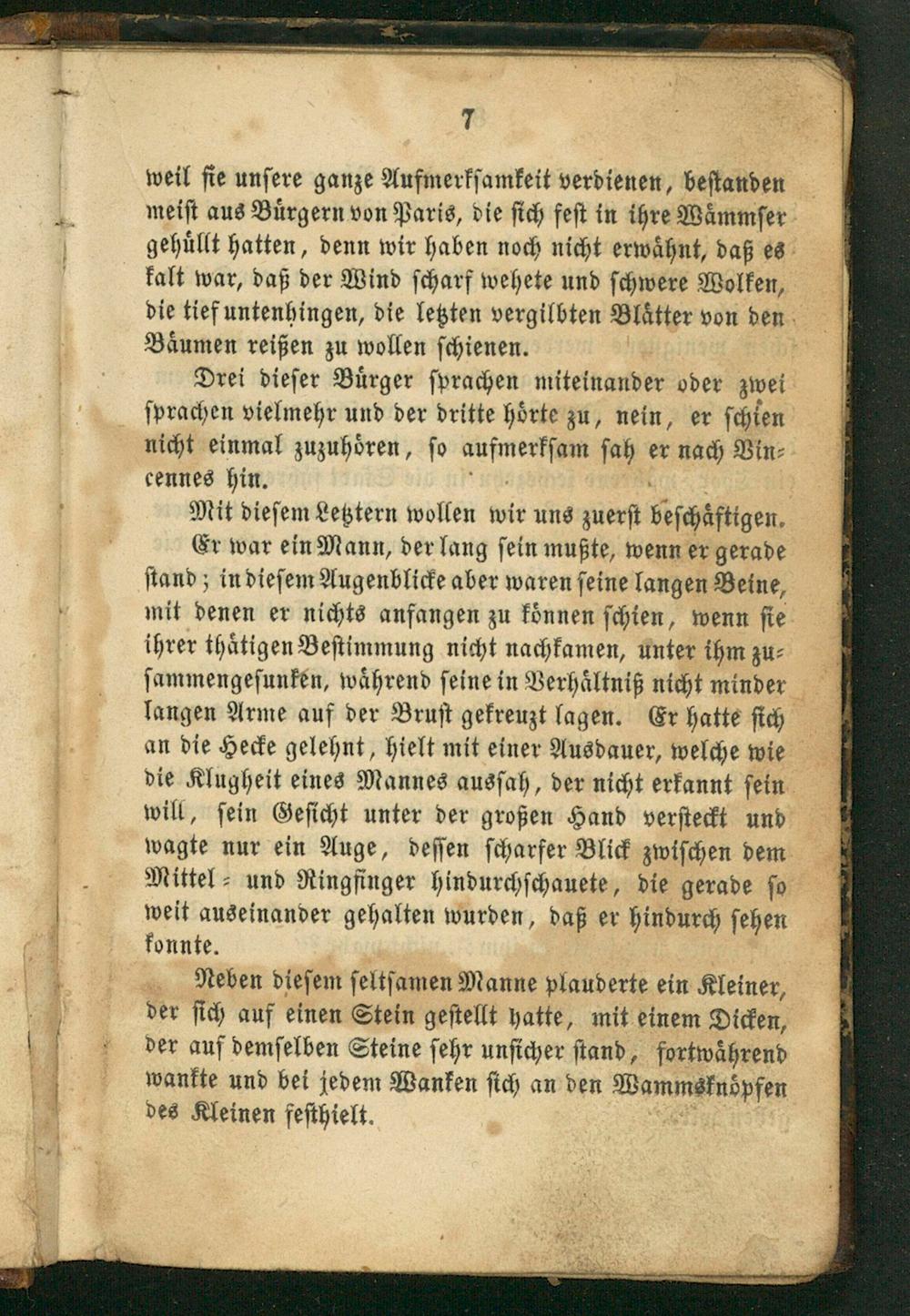 7

weil sie unsere ganze Aufmerksamkeit verdienen, bestanden meist aus Bürgern von Paris, die sich fest in ihre Wämmser gehüllt hatten, denn wir haben noch nicht erwähnt, daß es kalt war, daß der Wind scharf wehete und schwere Wolken, die tief untenhingen, die letzten vergilbten Blätter von den Bäumen reißen zu wollen schienen.

Drei dieser Bürger sprachen miteinander oder zwei sprachen vielmehr und der dritte hörte zu, nein, er schien nicht einmal zuzuhören, so aufmerksam sah er nach Vincennes hin.

Mit diesem Letztern wollen wir uns zuerst beschäftigen.

Er war ein Mann, der lang sein mußte, wenn er gerade stand; in diesem Augenblicke aber waren seine langen Beine, mit denen er nichts anfangen zu können schien, wenn sie ihrer thätigen Bestimmung nicht nachkamen, unter ihm zusammengesunken, während seine in Verhältniß nicht minder langen Arme auf der Brust gekreuzt lagen. Er hatte sich an die Hecke gelehnt, hielt mit einer Ausdauer, welche wie die Klugheit eines Mannes aussah, der nicht erkannt sein will, sein Gesicht unter der großen Hand versteckt und wagte nur ein Auge, dessen scharfer Blick zwischen dem Mittel- und Ringfinger hindurchschauete, die gerade so weit auseinander gehalten wurden, daß er hindurch sehen konnte.

Neben diesem seltsamen Manne plauderte ein Kleiner, der sich auf einen Stein gestellt hatte, mit einem Dicken, der auf demselben Steine sehr unsicher stand, fortwährend wankte und bei jedem Wanken sich an den Wammsknöpfen des Kleinen festhielt.